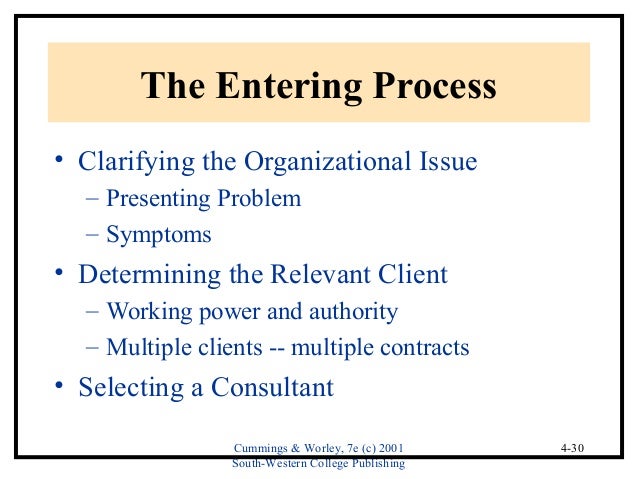 The Entering Process

• Clarifying the Organizational Issue
  – Presenting Problem
  – Symptoms
• Determining the Relevant Client
  – Working power and authority
  – Multiple clients -- multiple contracts
• Selecting a Consultant

Cummings & Worley, 7e (c) 2001
South-Western College Publishing

4-30